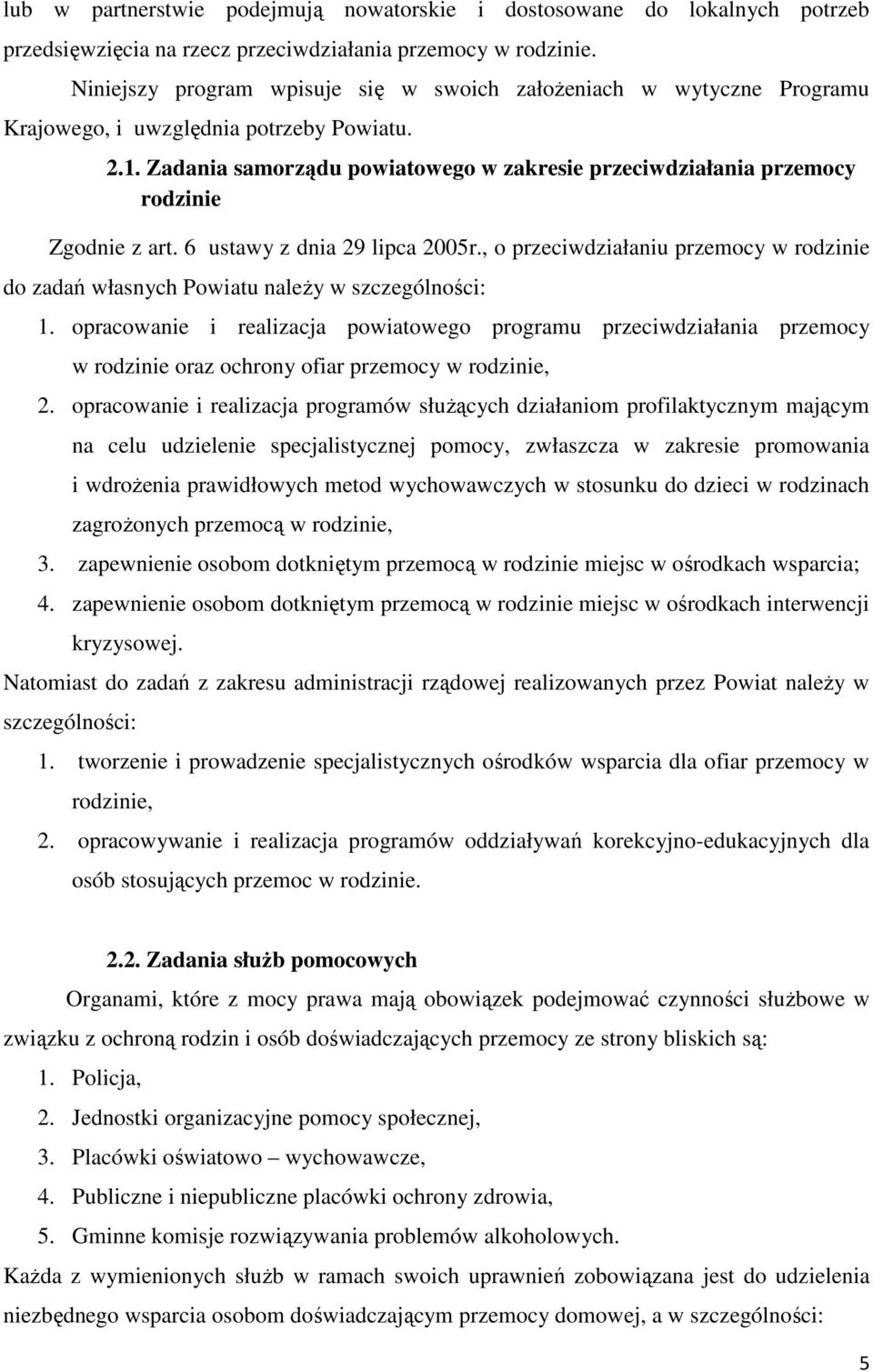 lub w partnerstwie podejmują nowatorskie i dostosowane do lokalnych potrzeb przedsięwzięcia na rzecz przeciwdziałania przemocy w rodzinie.

Niniejszy program wpisuje się w swoich założeniach w wytyczne Programu Krajowego, i uwzględnia potrzeby Powiatu.

2.1. Zadania samorządu powiatowego w zakresie przeciwdziałania przemocy rodzinie

Zgodnie z art. 6 ustawy z dnia 29 lipca 2005r., o przeciwdziałaniu przemocy w rodzinie do zadań własnych Powiatu należy w szczególności:

1. opracowanie i realizacja powiatowego programu przeciwdziałania przemocy w rodzinie oraz ochrony ofiar przemocy w rodzinie,
2. opracowanie i realizacja programów służących działaniom profilaktycznym mającym na celu udzielenie specjalistycznej pomocy, zwłaszcza w zakresie promowania i wdrożenia prawidłowych metod wychowawczych w stosunku do dzieci w rodzinach zagrożonych przemocą w rodzinie,
3. zapewnienie osobom dotkniętym przemocą w rodzinie miejsc w ośrodkach wsparcia;
4. zapewnienie osobom dotkniętym przemocą w rodzinie miejsc w ośrodkach interwencji kryzysowej.

Natomiast do zadań z zakresu administracji rządowej realizowanych przez Powiat należy w szczególności:

1. tworzenie i prowadzenie specjalistycznych ośrodków wsparcia dla ofiar przemocy w rodzinie,
2. opracowywanie i realizacja programów oddziaływań korekcyjno-edukacyjnych dla osób stosujących przemoc w rodzinie.

2.2. Zadania służb pomocowych

Organami, które z mocy prawa mają obowiązek podejmować czynności służbowe w związku z ochroną rodzin i osób doświadczających przemocy ze strony bliskich są:

1. Policja,
2. Jednostki organizacyjne pomocy społecznej,
3. Placówki oświatowo – wychowawcze,
4. Publiczne i niepubliczne placówki ochrony zdrowia,
5. Gminne komisje rozwiązywania problemów alkoholowych.

Każda z wymienionych służb w ramach swoich uprawnień zobowiązana jest do udzielenia niezbędnego wsparcia osobom doświadczającym przemocy domowej, a w szczególności:

5